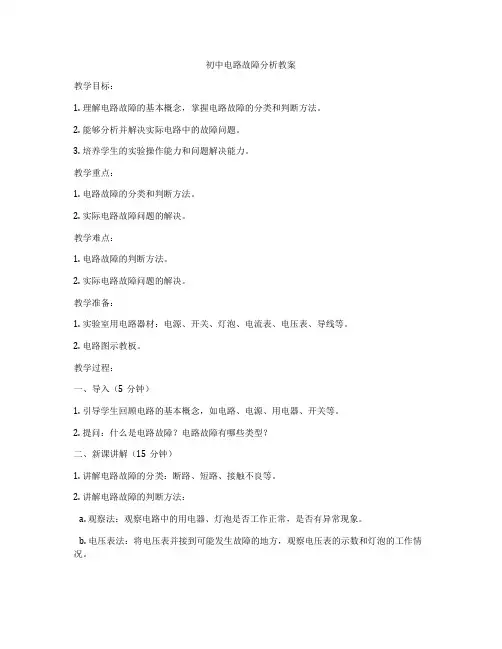 初中电路故障分析教案

教学目标：

1. 理解电路故障的基本概念，掌握电路故障的分类和判断方法。

2. 能够分析并解决实际电路中的故障问题。

3. 培养学生的实验操作能力和问题解决能力。

教学重点：

1. 电路故障的分类和判断方法。

2. 实际电路故障问题的解决。

教学难点：

1. 电路故障的判断方法。

2. 实际电路故障问题的解决。

教学准备：

1. 实验室用电路器材：电源、开关、灯泡、电流表、电压表、导线等。

2. 电路图示教板。

教学过程：

一、导入（5 分钟）

1. 引导学生回顾电路的基本概念，如电路、电源、用电器、开关等。

2. 提问：什么是电路故障？电路故障有哪些类型？

二、新课讲解（15 分钟）

1. 讲解电路故障的分类：断路、短路、接触不良等。

2. 讲解电路故障的判断方法：

a. 观察法：观察电路中的用电器、灯泡是否工作正常，是否有异常现象。

b. 电压表法：将电压表并接到可能发生故障的地方，观察电压表的示数和灯泡的工作情况。